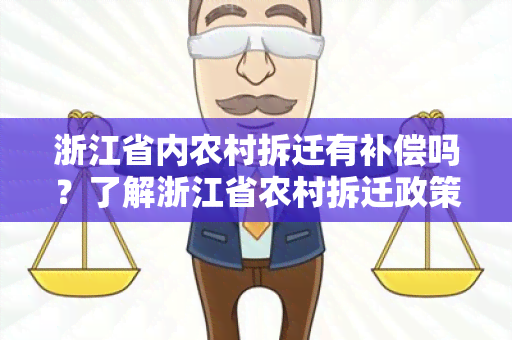 浙江省内农村拆迁有补偿吗？了解浙江省农村拆迁政策